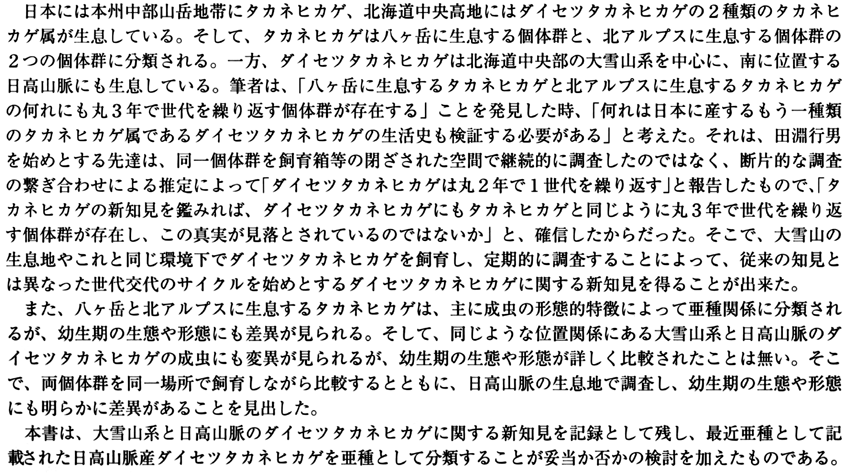 日本には本州中部山岳地帯にタカネヒカゲ、北海道中央高地にはダイセツタカネヒカゲの2種類のタカネヒカゲ属が生息している。そして、タカネヒカゲは八ヶ岳に生息する個体群と、北アルプスに生息する個体群の2つの個体群に分類される。一方、ダイセツタカネヒカゲは北海道中央部の大雪山系を中心に、南に位置する日高山脈にも生息している。筆者は、「八ヶ岳に生息するタカネヒカゲと北アルプスに生息するタカネヒカゲの何れにも丸3年で世代を繰り返す個体群が存在する」ことを発見した時、「何れは日本に産するもう一種類のタカネヒカゲ属であるダイセツタカネヒカゲの生活史も検証する必要がある」と考えた。それは、田淵行男を始めとする先達は、同一個体群を飼育箱等の閉ざされた空間で継続的に調査したのではなく、断片的な調査の繋ぎ合わせによる推定によって「ダイセツタカネヒカゲは丸2年で1世代を繰り返す」と報告したもので、「タカネヒカゲの新知見を鑑みれば、ダイセツタカネヒカゲにもタカネヒカゲと同じように丸3年で世代を繰り返す個体群が存在し、この真実が見落とされているのではないか」と、確信したからだった。そこで、大雪山の生息地やこれと同じ環境下でダイセツタカネヒカゲを飼育し、定期的に調査することによって、従来の知見とは異なった世代交代のサイクルを始めとするダイセツタカネヒカゲに関する新知見を得ることが出来た。

また、八ヶ岳と北アルプスに生息するタカネヒカゲは、主に成虫の形態的特徴によって亜種関係に分類されるが、幼生期の生態や形態にも差異が見られる。そして、同じような位置関係にある大雪山系と日高山脈のダイセツタカネヒカゲの成虫にも変異が見られるが、幼生期の生態や形態が詳しく比較されたことは無い。そこで、両個体群を同一場所で飼育しながら比較するとともに、日高山脈の生息地で調査し、幼生期の生態や形態にも明らかに差異があることを見出した。

本書は、大雪山系と日高山脈のダイセツタカネヒカゲに関する新知見を記録として残し、最近亜種として記載された日高山脈産ダイセツタカネヒカゲを亜種として分類することが妥当か否かの検討を加えたものである。